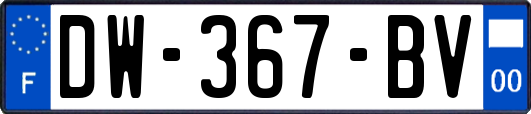 F
DW-367-BV
00